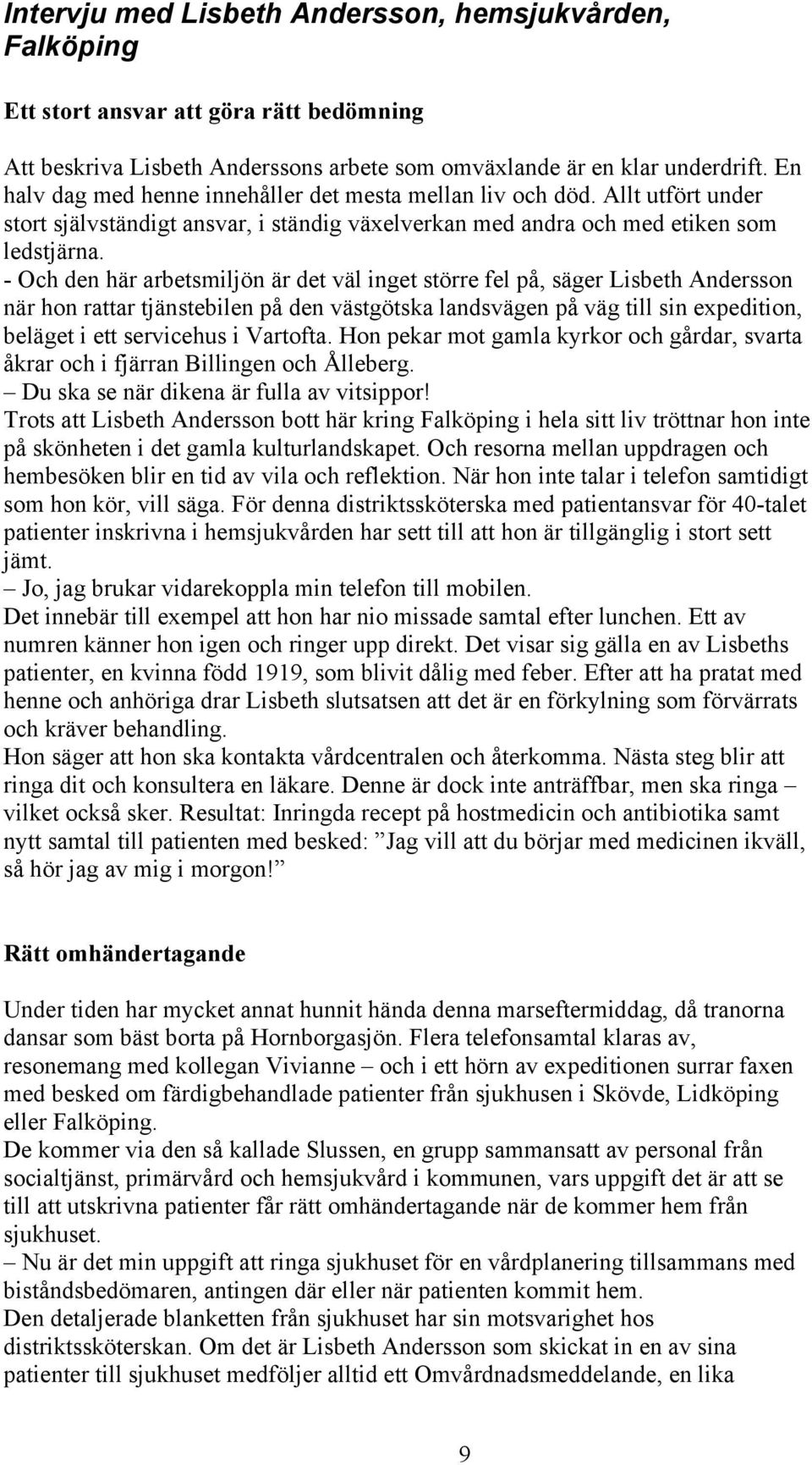 Intervju med Lisbeth Andersson, hemsjukvården, Falköping

Ett stort ansvar att göra rätt bedömning

Att beskriva Lisbeth Anderssons arbete som omväxlande är en klar underdrift. En halv dag med henne innehåller det mesta mellan liv och död. Allt utfört under stort självständigt ansvar, i ständig växelverkan med andra och med etiken som ledstjärna.
- Och den här arbetsmiljön är det väl inget större fel på, säger Lisbeth Andersson när hon rattar tjänstebilen på den västgötska landsvägen på väg till sin expedition, beläget i ett servicehus i Vartofta. Hon pekar mot gamla kyrkor och gårdar, svarta åkrar och i fjärran Billingen och Ålleberg.
– Du ska se när dikena är fulla av vitsippor!
Trots att Lisbeth Andersson bott här kring Falköping i hela sitt liv tröttnar hon inte på skönheten i det gamla kulturlandskapet. Och resorna mellan uppdragen och hembesöken blir en tid av vila och reflektion. När hon inte talar i telefon samtidigt som hon kör, vill säga. För denna distriktssköterska med patientansvar för 40-talet patienter inskrivna i hemsjukvården har sett till att hon är tillgänglig i stort sett jämt.
– Jo, jag brukar vidarekoppla min telefon till mobilen.
Det innebär till exempel att hon har nio missade samtal efter lunchen. Ett av numren känner hon igen och ringer upp direkt. Det visar sig gälla en av Lisbeths patienter, en kvinna född 1919, som blivit dålig med feber. Efter att ha pratat med henne och anhöriga drar Lisbeth slutsatsen att det är en förkylning som förvärrats och kräver behandling.
Hon säger att hon ska kontakta vårdcentralen och återkomma. Nästa steg blir att ringa dit och konsultera en läkare. Denne är dock inte anträffbar, men ska ringa – vilket också sker. Resultat: Inringda recept på hostmedicin och antibiotika samt nytt samtal till patienten med besked: ”Jag vill att du börjar med medicinen ikväll, så hör jag av mig i morgon!”

Rätt omhändertagande

Under tiden har mycket annat hunnit hända denna marseftermiddag, då tranorna dansar som bäst borta på Hornborgasjön. Flera telefonsamtal klaras av, resonemang med kollegan Vivianne – och i ett hörn av expeditionen surrar faxen med besked om färdigbehandlade patienter från sjukhusen i Skövde, Lidköping eller Falköping.
De kommer via den så kallade Slussen, en grupp sammansatt av personal från socialtjänst, primärvård och hemsjukvård i kommunen, vars uppgift det är att se till att utskrivna patienter får rätt omhändertagande när de kommer hem från sjukhuset.
– Nu är det min uppgift att ringa sjukhuset för en vårdplanering tillsammans med biståndsbedömaren, antingen där eller när patienten kommit hem.
Den detaljerade blanketten från sjukhuset har sin motsvarighet hos distriktssköterskan. Om det är Lisbeth Andersson som skickat in en av sina patienter till sjukhuset medföljer alltid ett Omvårdnadsmeddelande, en lika

9